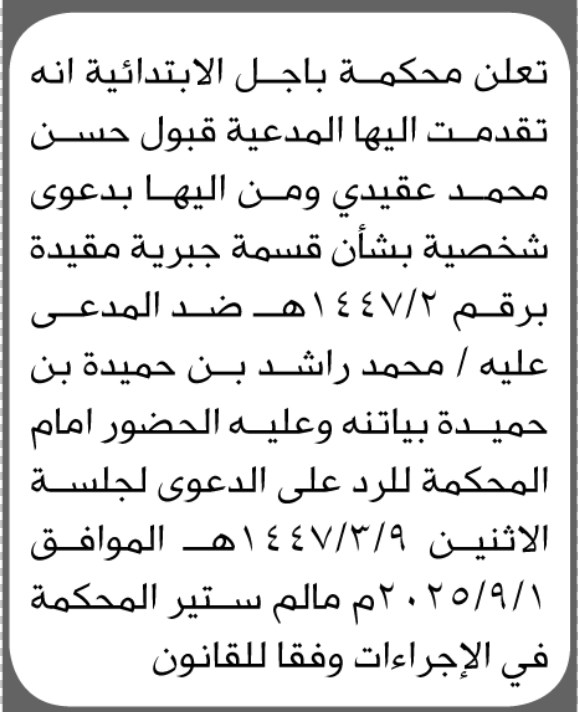 تعلن محكمة باجل الابتدائية انه تقدمت اليها المدعية قبول حسن محمد عقيدي ومن اليها بدعوى شخصية بشأن قسمة جبرية مقيدة برقم ١٤٤٧/٢هـ ضد المدعى عليه / محمد راشد بن حميدة بن حميدة بياتنه وعليه الحضور امام المحكمة للرد على الدعوى لجلسة الاثنين ١٤٤٧/٣/٩هـ الموافق ٢٠٢٥/٩/١م مالم ستير المحكمة في الإجراءات وفقا للقانون